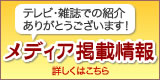 テレビ・雑誌での紹介
ありがとうございます!

メディア掲載情報

詳しくはこちら